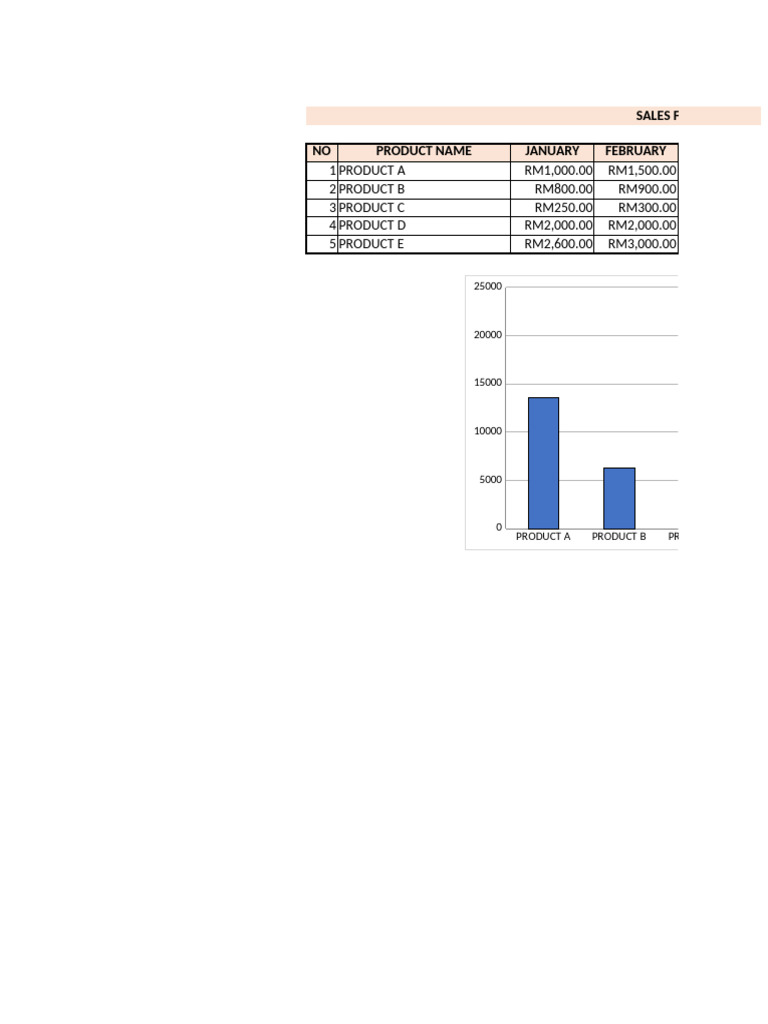 SALES F

| NO | PRODUCT NAME | JANUARY | FEBRUARY |
|---|---|---|---|
| 1 | PRODUCT A | RM1,000.00 | RM1,500.00 |
| 2 | PRODUCT B | RM800.00 | RM900.00 |
| 3 | PRODUCT C | RM250.00 | RM300.00 |
| 4 | PRODUCT D | RM2,000.00 | RM2,000.00 |
| 5 | PRODUCT E | RM2,600.00 | RM3,000.00 |

25000
20000
15000
10000
5000
0
PRODUCT A
PRODUCT B
PR